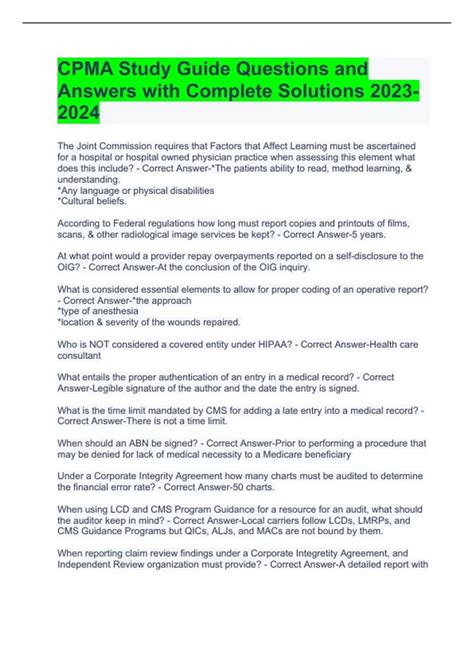 CPMA Study Guide Questions and Answers with Complete Solutions 2023-2024

The Joint Commission requires that Factors that Affect Learning must be ascertained for a hospital or hospital owned physician practice when assessing this element what does this include? - Correct Answer-*The patients ability to read, method learning, & understanding.
*Any language or physical disabilities
*Cultural beliefs.

According to Federal regulations how long must report copies and printouts of films, scans, & other radiological image services be kept? - Correct Answer-5 years.

At what point would a provider repay overpayments reported on a self-disclosure to the OIG? - Correct Answer-At the conclusion of the OIG inquiry.

What is considered essential elements to allow for proper coding of an operative report? - Correct Answer-*the approach
*type of anesthesia
*location & severity of the wounds repaired.

Who is NOT considered a covered entity under HIPAA? - Correct Answer-Health care consultant

What entails the proper authentication of an entry in a medical record? - Correct Answer-Legible signature of the author and the date the entry is signed.

What is the time limit mandated by CMS for adding a late entry into a medical record? - Correct Answer-There is not a time limit.

When should an ABN be signed? - Correct Answer-Prior to performing a procedure that may be denied for lack of medical necessity to a Medicare beneficiary

Under a Corporate Integrity Agreement how many charts must be audited to determine the financial error rate? - Correct Answer-50 charts.

When using LCD and CMS Program Guidance for a resource for an audit, what should the auditor keep in mind? - Correct Answer-Local carriers follow LCDs, LMRPs, and CMS Guidance Programs but QICs, ALJs, and MACs are not bound by them.

When reporting claim review findings under a Corporate Integretity Agreement, and Independent Review organization must provide? - Correct Answer-A detailed report with